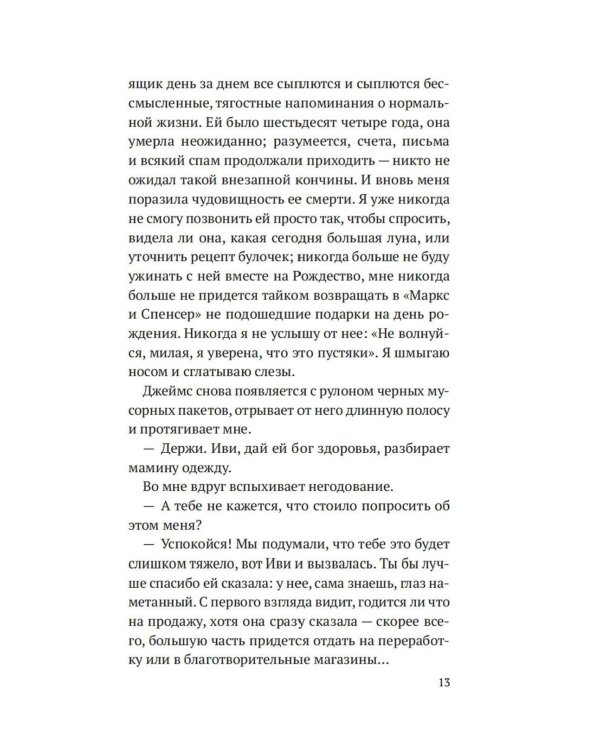 ящик день за днем все сыплются и сыплются бессмысленные, тягостные напоминания о нормальной жизни. Ей было шестьдесят четыре года, она умерла неожиданно; разумеется, счета, письма и всякий спам продолжали приходить — никто не ожидал такой внезапной кончины. И вновь меня поразила чудовищность ее смерти. Я уже никогда не смогу позвонить ей просто так, чтобы спросить, видела ли она, какая сегодня большая луна, или уточнить рецепт булочек; никогда больше не буду ужинать с ней вместе на Рождество, мне никогда больше не придется тайком возвращать в «Маркс и Спенсер» не подошедшие подарки на день рождения. Никогда я не услышу от нее: «Не волнуйся, милая, я уверена, что это пустяки». Я шмыгаю носом и сглатываю слезы.

Джеймс снова появляется с рулоном черных мусорных пакетов, отрывает от него длинную полосу и протягивает мне.

— Держи. Иви, дай ей бог здоровья, разбирает мамину одежду.

Во мне вдруг вспыхивает негодование.

— А тебе не кажется, что стоило попросить об этом меня?

— Успокойся! Мы подумали, что тебе это будет слишком тяжело, вот Иви и вызвалась. Ты бы лучше спасибо ей сказала: у нее, сама знаешь, глаз наметанный. С первого взгляда видит, годится ли что на продажу, хотя она сразу сказала — скорее всего, большую часть придется отдать на переработку или в благотворительные магазины...

13